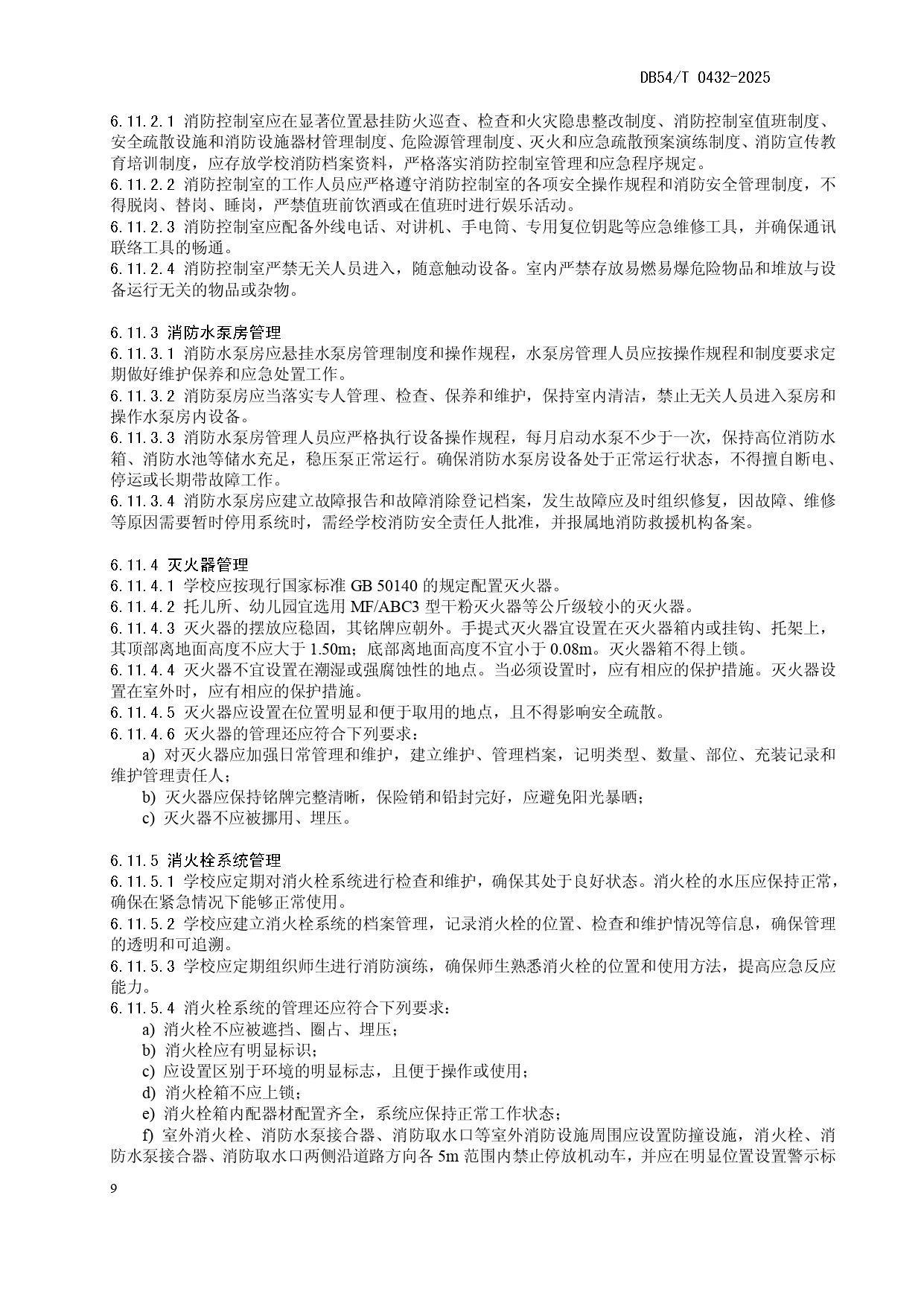 DB54/T 0432-2025

6.11.2.1 消防控制室应在显著位置悬挂防火巡查、检查和火灾隐患整改制度、消防控制室值班制度、安全疏散设施和消防设施器材管理制度、危险源管理制度、灭火和应急疏散预案演练制度、消防宣传教育培训制度，应存放学校消防档案资料，严格落实消防控制室管理和应急程序规定。
6.11.2.2 消防控制室的工作人员应严格遵守消防控制室的各项安全操作规程和消防安全管理制度，不得脱岗、替岗、睡岗，严禁值班前饮酒或在值班时进行娱乐活动。
6.11.2.3 消防控制室应配备外线电话、对讲机、手电筒、专用复位钥匙等应急维修工具，并确保通讯联络工具的畅通。
6.11.2.4 消防控制室严禁无关人员进入，随意触动设备。室内严禁存放易燃易爆危险物品和堆放与设备运行无关的物品或杂物。

6.11.3 消防水泵房管理
6.11.3.1 消防水泵房应悬挂水泵房管理制度和操作规程，水泵房管理人员应按操作规程和制度要求定期做好维护保养和应急处置工作。
6.11.3.2 消防泵房应当落实专人管理、检查、保养和维护，保持室内清洁，禁止无关人员进入泵房和操作水泵房内设备。
6.11.3.3 消防水泵房管理人员应严格执行设备操作规程，每月启动水泵不少于一次，保持高位消防水箱、消防水池等储水充足，稳压泵正常运行。确保消防水泵房设备处于正常运行状态，不得擅自断电、停运或长期带故障工作。
6.11.3.4 消防水泵房应建立故障报告和故障消除登记档案，发生故障应及时组织修复，因故障、维修等原因需要暂时停用系统时，需经学校消防安全责任人批准，并报属地消防救援机构备案。

6.11.4 灭火器管理
6.11.4.1 学校应按现行国家标准 GB 50140 的规定配置灭火器。
6.11.4.2 托儿所、幼儿园宜选用 MF/ABC3 型干粉灭火器等公斤级较小的灭火器。
6.11.4.3 灭火器的摆放应稳固，其铭牌应朝外。手提式灭火器宜设置在灭火器箱内或挂钩、托架上，其顶部离地面高度不应大于 1.50m；底部离地面高度不宜小于 0.08m。灭火器箱不得上锁。
6.11.4.4 灭火器不宜设置在潮湿或强腐蚀性的地点。当必须设置时，应有相应的保护措施。灭火器设置在室外时，应有相应的保护措施。
6.11.4.5 灭火器应设置在位置明显和便于取用的地点，且不得影响安全疏散。
6.11.4.6 灭火器的管理还应符合下列要求：
a) 对灭火器应加强日常管理和维护，建立维护、管理档案，记明类型、数量、部位、充装记录和维护管理责任人；
b) 灭火器应保持铭牌完整清晰，保险销和铅封完好，应避免阳光暴晒；
c) 灭火器不应被挪用、埋压。

6.11.5 消火栓系统管理
6.11.5.1 学校应定期对消火栓系统进行检查和维护，确保其处于良好状态。消火栓的水压应保持正常，确保在紧急情况下能够正常使用。
6.11.5.2 学校应建立消火栓系统的档案管理，记录消火栓的位置、检查和维护情况等信息，确保管理的透明和可追溯。
6.11.5.3 学校应定期组织师生进行消防演练，确保师生熟悉消火栓的位置和使用方法，提高应急反应能力。
6.11.5.4 消火栓系统的管理还应符合下列要求：
a) 消火栓不应被遮挡、圈占、埋压；
b) 消火栓应有明显标识；
c) 应设置区别于环境的明显标志，且便于操作或使用；
d) 消火栓箱不应上锁；
e) 消火栓箱内配器材配置齐全，系统应保持正常工作状态；
f) 室外消火栓、消防水泵接合器、消防取水口等室外消防设施周围应设置防撞设施，消火栓、消防水泵接合器、消防取水口两侧沿道路方向各 5m 范围内禁止停放机动车，并应在明显位置设置警示标

9